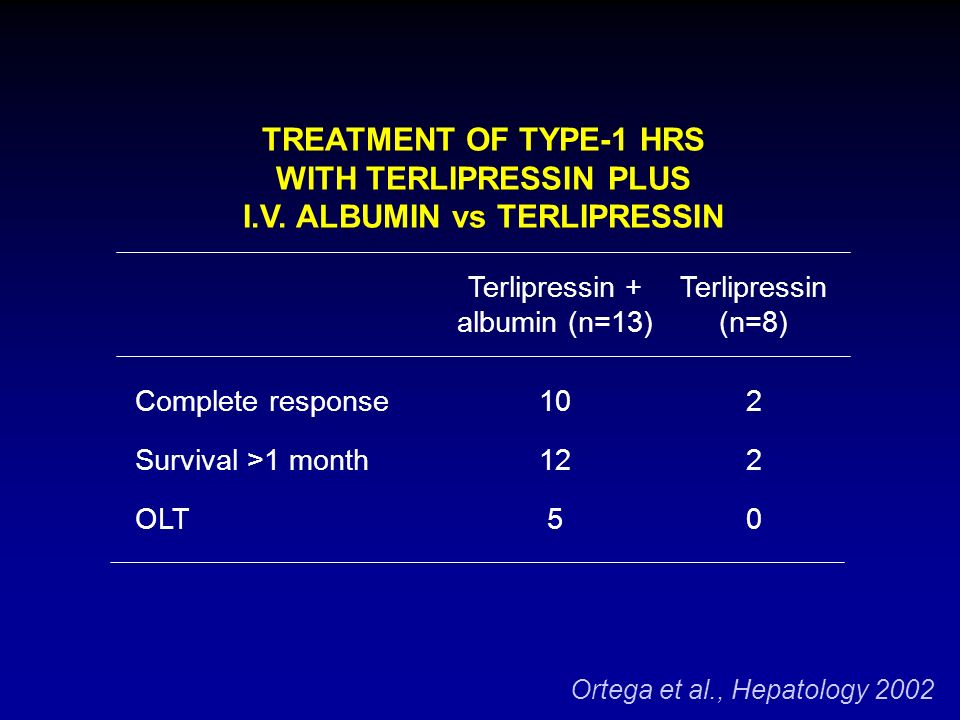 TREATMENT OF TYPE-1 HRS
WITH TERLIPRESSIN PLUS
I.V. ALBUMIN vs TERLIPRESSIN

| | Terlipressin + albumin (n=13) | Terlipressin (n=8) |
|---|---|---|
| Complete response | 10 | 2 |
| Survival >1 month | 12 | 2 |
| OLT | 5 | 0 |

Ortega et al., Hepatology 2002